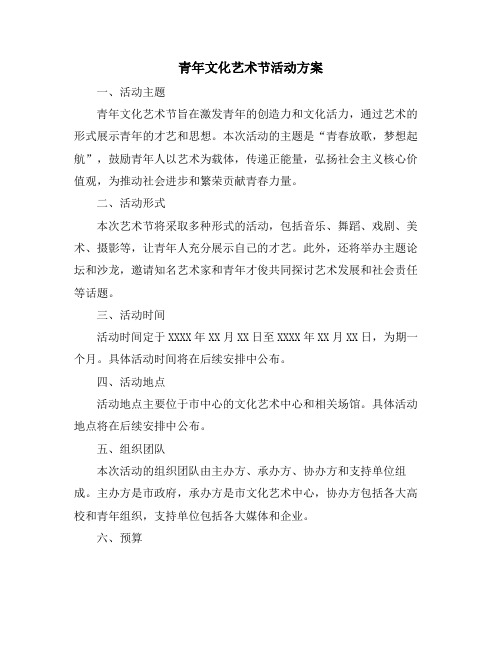 青年文化艺术节活动方案

一、活动主题

青年文化艺术节旨在激发青年的创造力和文化活力，通过艺术的形式展示青年的才艺和思想。本次活动的主题是“青春放歌，梦想起航”，鼓励青年人以艺术为载体，传递正能量，弘扬社会主义核心价值观，为推动社会进步和繁荣贡献青春力量。

二、活动形式

本次艺术节将采取多种形式的活动，包括音乐、舞蹈、戏剧、美术、摄影等，让青年人充分展示自己的才艺。此外，还将举办主题论坛和沙龙，邀请知名艺术家和青年才俊共同探讨艺术发展和社会责任等话题。

三、活动时间

活动时间定于 XXXX 年 XX 月 XX 日至 XXXX 年 XX 月 XX 日，为期一个月。具体活动时间将在后续安排中公布。

四、活动地点

活动地点主要位于市中心的文化艺术中心和相关场馆。具体活动地点将在后续安排中公布。

五、组织团队

本次活动的组织团队由主办方、承办方、协办方和支持单位组成。主办方是市政府，承办方是市文化艺术中心，协办方包括各大高校和青年组织，支持单位包括各大媒体和企业。

六、预算